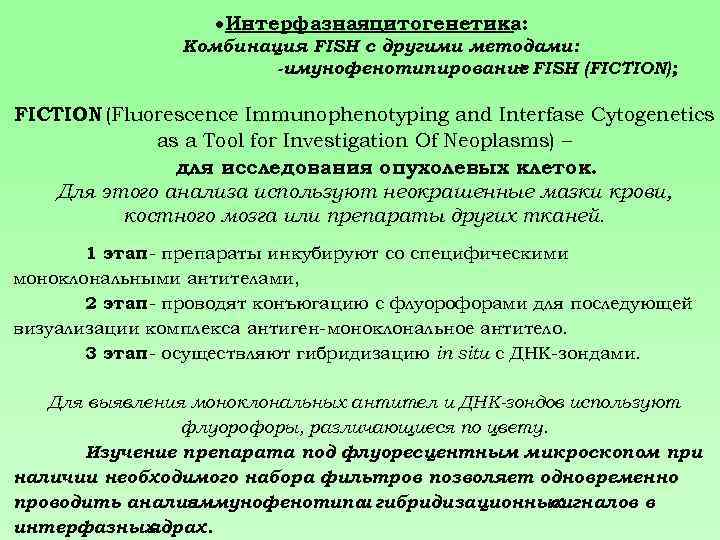 •Интерфазнаяцитогенетика:
Комбинация FISH с другими методами:
-имунофенотипирование+ FISH (FICTION);

FICTION (Fluorescence Immunophenotyping and Interfase Cytogenetics as a Tool for Investigation Of Neoplasms) –
для исследования опухолевых клеток.
Для этого анализа используют неокрашенные мазки крови, костного мозга или препараты других тканей.

1 этап - препараты инкубируют со специфическими моноклональными антителами,
2 этап - проводят конъюгацию с флуорофорами для последующей визуализации комплекса антиген-моноклональное антитело.
3 этап - осуществляют гибридизацию in situ с ДНК-зондами.

Для выявления моноклональных антител и ДНК-зондов используют флуорофоры, различающиеся по цвету.
Изучение препарата под флуоресцентным микроскопом при наличии необходимого набора фильтров позволяет одновременно проводить анализиммунофенотипаи гибридизационныхсигналов в интерфазныхядрах.